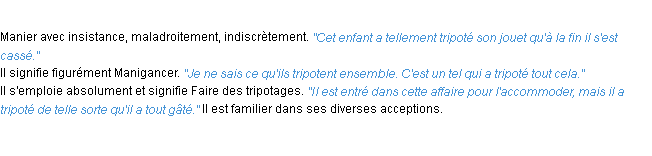 Manier avec insistance, maladroitement, indiscrètement. "Cet enfant a tellement tripoté son jouet qu'à la fin il s'est cassé."
Il signifie figurément Manigancer. "Je ne sais ce qu'ils tripotent ensemble. C'est un tel qui a tripoté tout cela."
Il s'emploie absolument et signifie Faire des tripotages. "Il est entré dans cette affaire pour l'accommoder, mais il a tripoté de telle sorte qu'il a tout gâté." Il est familier dans ses diverses acceptions.